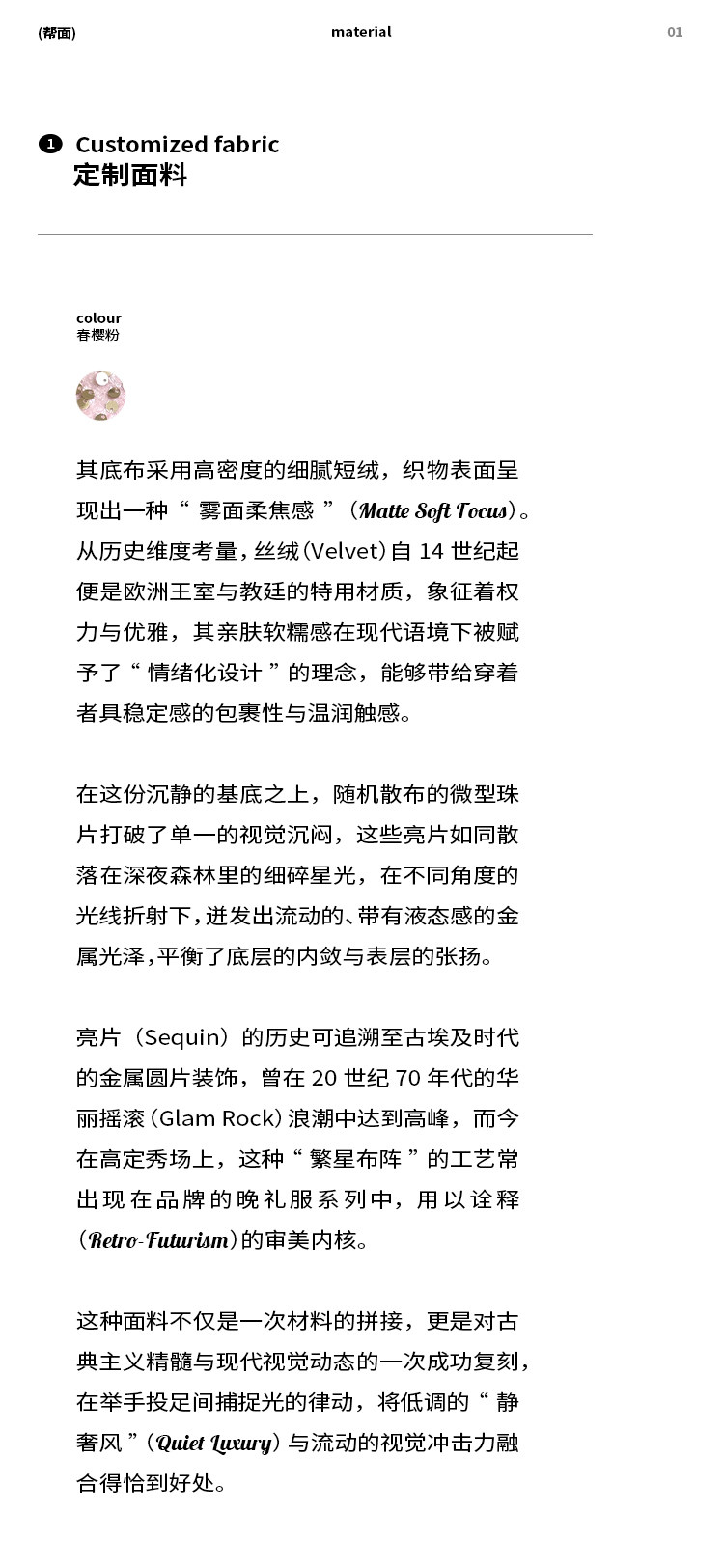 (帮面)

material

01

1 Customized fabric
定制面料

colour
春樱粉

其底布采用高密度的细腻短绒，织物表面呈现出一种“ 雾面柔焦感 ”（Matte Soft Focus）。从历史维度考量，丝绒（Velvet）自 14 世纪起便是欧洲王室与教廷的特用材质，象征着权力与优雅，其亲肤软糯感在现代语境下被赋予了“ 情绪化设计 ”的理念，能够带给穿着者具稳定感的包裹性与温润触感。

在这份沉静的基底之上，随机散布的微型珠片打破了单一的视觉沉闷，这些亮片如同散落在深夜森林里的细碎星光，在不同角度的光线折射下，迸发出流动的、带有液态感的金属光泽，平衡了底层的内敛与表层的张扬。

亮片（Sequin）的历史可追溯至古埃及时代的金属圆片装饰，曾在 20 世纪 70 年代的华丽摇滚（Glam Rock）浪潮中达到高峰，而今在高定秀场上，这种“ 繁星布阵 ”的工艺常出现在品牌的晚礼服系列中，用以诠释（Retro-Futurism）的审美内核。

这种面料不仅是一次材料的拼接，更是对古典主义精髓与现代视觉动态的一次成功复刻，在举手投足间捕捉光的律动，将低调的“ 静奢风 ”（Quiet Luxury）与流动的视觉冲击力融合得恰到好处。